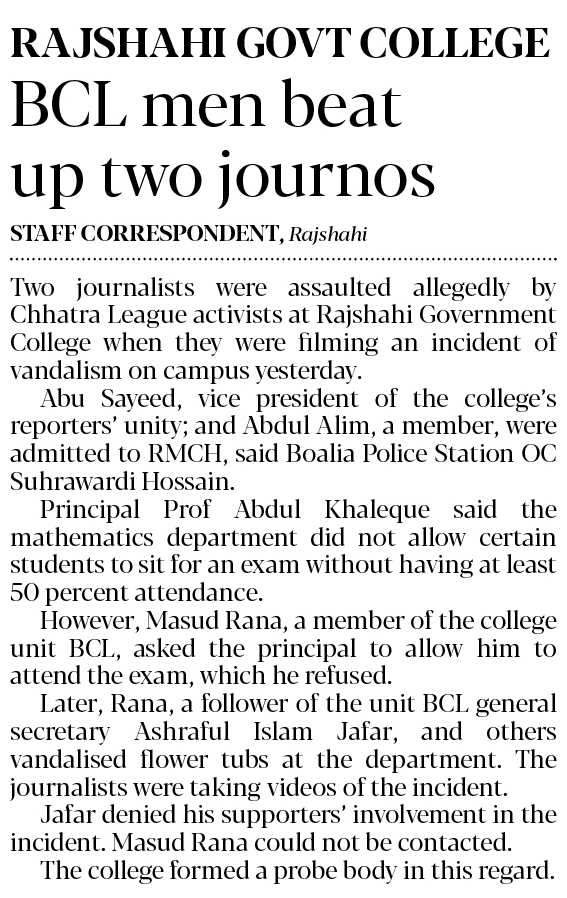 RAJSHAHI GOVT COLLEGE

BCL men beat up two journos

STAFF CORRESPONDENT, Rajshahi

Two journalists were assaulted allegedly by Chhatra League activists at Rajshahi Government College when they were filming an incident of vandalism on campus yesterday.

Abu Sayeed, vice president of the college's reporters' unity; and Abdul Alim, a member, were admitted to RMCH, said Boalia Police Station OC Suhrawardi Hossain.

Principal Prof Abdul Khaleque said the mathematics department did not allow certain students to sit for an exam without having at least 50 percent attendance.

However, Masud Rana, a member of the college unit BCL, asked the principal to allow him to attend the exam, which he refused.

Later, Rana, a follower of the unit BCL general secretary Ashraful Islam Jafar, and others vandalised flower tubs at the department. The journalists were taking videos of the incident.

Jafar denied his supporters' involvement in the incident. Masud Rana could not be contacted.

The college formed a probe body in this regard.